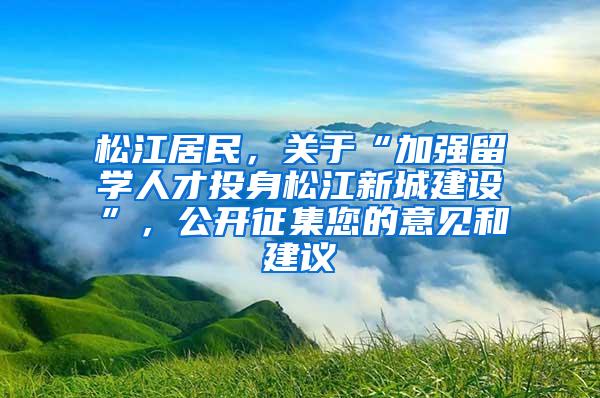 松江居民，关于“加强留学人才投身松江新城建设”，公开征集您的意见和建议